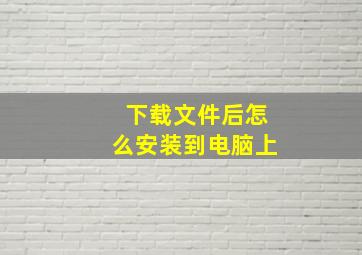 下载文件后怎么安装到电脑上